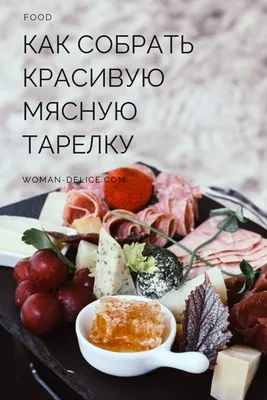 FOOD

КАК СОБРАТЬ КРАСИВУЮ МЯСНУЮ ТАРЕЛКУ

WOMAN-DELICE.COM